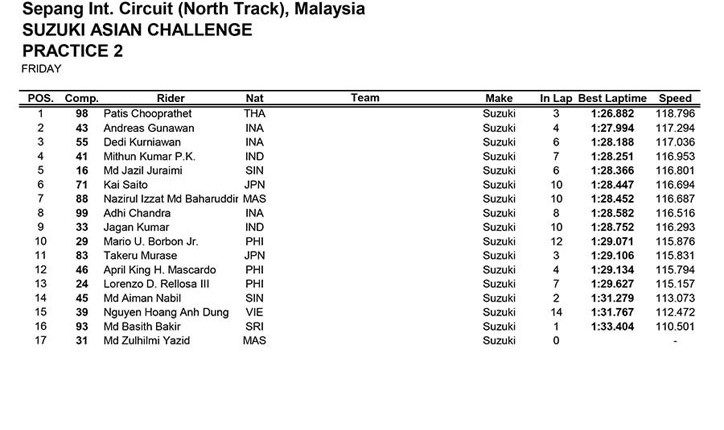 Sepang Int. Circuit (North Track), Malaysia
SUZUKI ASIAN CHALLENGE
PRACTICE 2
FRIDAY

| POS. | Comp. | Rider | Nat | Team | Make | In Lap | Best Laptime | Speed |
|---|---|---|---|---|---|---|---|---|
| 1 | 98 | Patis Chooprathet | THA | | Suzuki | 3 | 1:26.882 | 118.796 |
| 2 | 43 | Andreas Gunawan | INA | | Suzuki | 4 | 1:27.994 | 117.294 |
| 3 | 55 | Dedi Kurniawan | INA | | Suzuki | 6 | 1:28.188 | 117.036 |
| 4 | 41 | Mithun Kumar P.K. | IND | | Suzuki | 7 | 1:28.251 | 116.953 |
| 5 | 16 | Md Jazil Juraimi | SIN | | Suzuki | 6 | 1:28.366 | 116.801 |
| 6 | 71 | Kai Saito | JPN | | Suzuki | 10 | 1:28.447 | 116.694 |
| 7 | 88 | Nazirul Izzat Md Baharuddir | MAS | | Suzuki | 10 | 1:28.452 | 116.687 |
| 8 | 99 | Adhi Chandra | INA | | Suzuki | 8 | 1:28.582 | 116.516 |
| 9 | 33 | Jagan Kumar | IND | | Suzuki | 10 | 1:28.752 | 116.293 |
| 10 | 29 | Mario U. Borbon Jr. | PHI | | Suzuki | 12 | 1:29.071 | 115.876 |
| 11 | 83 | Takeru Murase | JPN | | Suzuki | 3 | 1:29.106 | 115.831 |
| 12 | 46 | April King H. Mascardo | PHI | | Suzuki | 4 | 1:29.134 | 115.794 |
| 13 | 24 | Lorenzo D. Rellosa III | PHI | | Suzuki | 7 | 1:29.627 | 115.157 |
| 14 | 45 | Md Aiman Nabil | SIN | | Suzuki | 2 | 1:31.279 | 113.073 |
| 15 | 39 | Nguyen Hoang Anh Dung | VIE | | Suzuki | 14 | 1:31.767 | 112.472 |
| 16 | 93 | Md Basith Bakir | SRI | | Suzuki | 1 | 1:33.404 | 110.501 |
| 17 | 31 | Md Zulhilmi Yazid | MAS | | Suzuki | 0 | | - |